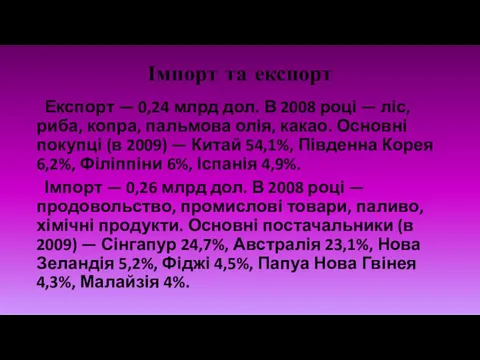 Імпорт та експорт

Експорт — 0,24 млрд дол. В 2008 році — ліс, риба, копра, пальмова олія, какао. Основні покупці (в 2009) — Китай 54,1%, Південна Корея 6,2%, Філіппіни 6%, Іспанія 4,9%.

Імпорт — 0,26 млрд дол. В 2008 році — продовольство, промислові товари, паливо, хімічні продукти. Основні постачальники (в 2009) — Сінгапур 24,7%, Австралія 23,1%, Нова Зеландія 5,2%, Фіджі 4,5%, Папуа Нова Гвінея 4,3%, Малайзія 4%.